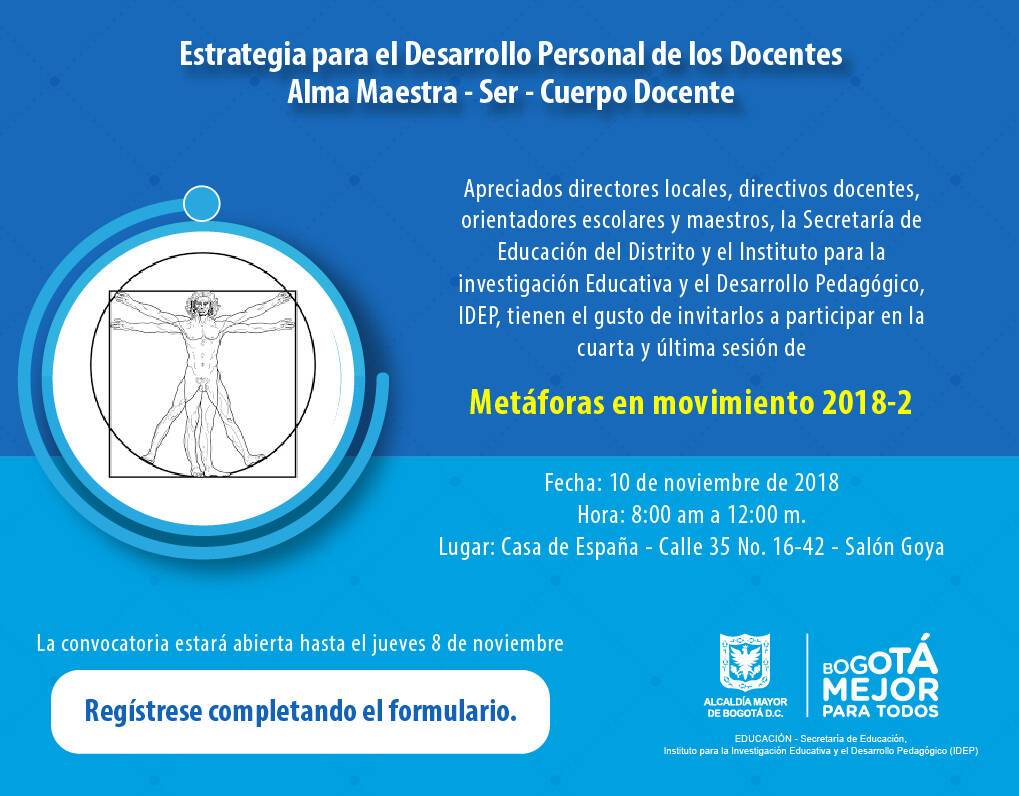 Estrategia para el Desarrollo Personal de los Docentes
Alma Maestra - Ser - Cuerpo Docente

Apreciados directores locales, directivos docentes, orientadores escolares y maestros, la Secretaría de Educación del Distrito y el Instituto para la investigación Educativa y el Desarrollo Pedagógico, IDEP, tienen el gusto de invitarlos a participar en la cuarta y última sesión de

Metáforas en movimiento 2018-2

Fecha: 10 de noviembre de 2018
Hora: 8:00 am a 12:00 m.
Lugar: Casa de España - Calle 35 No. 16-42 - Salón Goya

La convocatoria estará abierta hasta el jueves 8 de noviembre

Regístrese completando el formulario.

ALCALDÍA MAYOR DE BOGOTÁ D.C.

BOGOTÁ MEJOR PARA TODOS

EDUCACIÓN - Secretaría de Educación,
Instituto para la Investigación Educativa y el Desarrollo Pedagógico (IDEP)